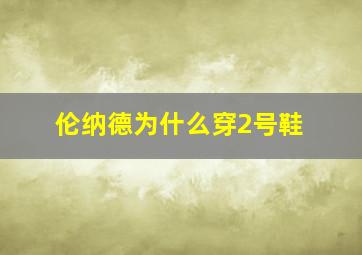 伦纳德为什么穿2号鞋